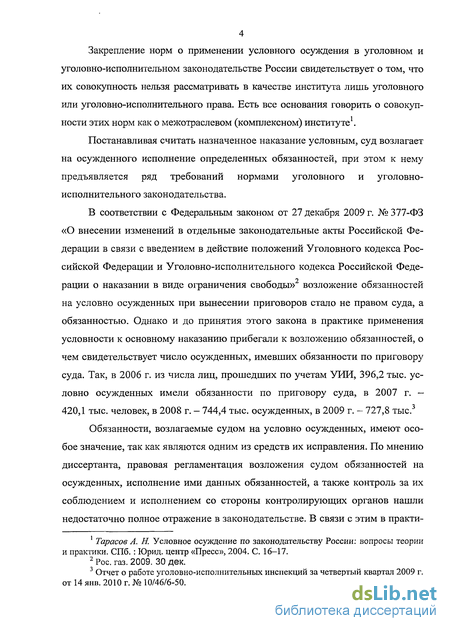 4

Закрепление норм о применении условного осуждения в уголовном и уголовно-исполнительном законодательстве России свидетельствует о том, что их совокупность нельзя рассматривать в качестве института лишь уголовного или уголовно-исполнительного права. Есть все основания говорить о совокупности этих норм как о межотраслевом (комплексном) институте$^1$.

Постанавливая считать назначенное наказание условным, суд возлагает на осужденного исполнение определенных обязанностей, при этом к нему предъявляется ряд требований нормами уголовного и уголовно-исполнительного законодательства.

В соответствии с Федеральным законом от 27 декабря 2009 г. № 377-ФЗ «О внесении изменений в отдельные законодательные акты Российской Федерации в связи с введением в действие положений Уголовного кодекса Российской Федерации и Уголовно-исполнительного кодекса Российской Федерации о наказании в виде ограничения свободы»$^2$ возложение обязанностей на условно осужденных при вынесении приговоров стало не правом суда, а обязанностью. Однако и до принятия этого закона в практике применения условности к основному наказанию прибегали к возложению обязанностей, о чем свидетельствует число осужденных, имевших обязанности по приговору суда. Так, в 2006 г. из числа лиц, прошедших по учетам УИИ, 396,2 тыс. условно осужденных имели обязанности по приговору суда, в 2007 г. – 420,1 тыс. человек, в 2008 г. – 744,4 тыс. осужденных, в 2009 г. – 727,8 тыс.$^3$

Обязанности, возлагаемые судом на условно осужденных, имеют особое значение, так как являются одним из средств их исправления. По мнению диссертанта, правовая регламентация возложения судом обязанностей на осужденных, исполнение ими данных обязанностей, а также контроль за их соблюдением и исполнением со стороны контролирующих органов нашли недостаточно полное отражение в законодательстве. В связи с этим в практи-

$^1$ Тарасов А. Н. Условное осуждение по законодательству России: вопросы теории и практики. СПб. : Юрид. центр «Пресс», 2004. С. 16–17.
$^2$ Рос. газ. 2009. 30 дек.
$^3$ Отчет о работе уголовно-исполнительных инспекций за четвертый квартал 2009 г. от 14 янв. 2010 г. № 10/46/6-50.

dsLib.net
библиотека диссертаций